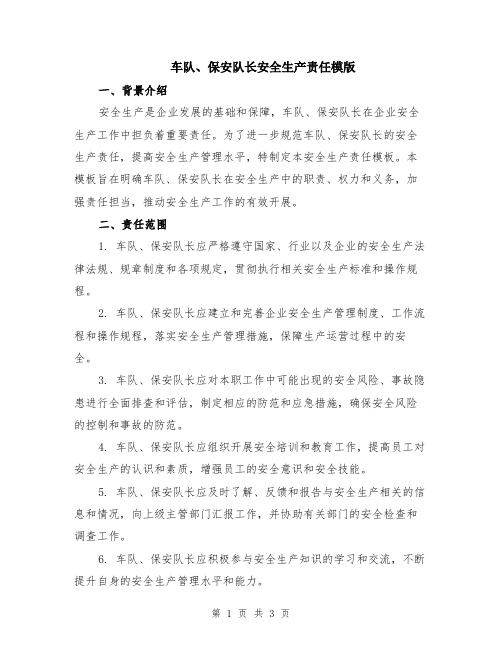 车队、保安队长安全生产责任模版

一、背景介绍

安全生产是企业发展的基础和保障，车队、保安队长在企业安全生产工作中担负着重要责任。为了进一步规范车队、保安队长的安全生产责任，提高安全生产管理水平，特制定本安全生产责任模板。本模板旨在明确车队、保安队长在安全生产中的职责、权力和义务，加强责任担当，推动安全生产工作的有效开展。

二、责任范围

1. 车队、保安队长应严格遵守国家、行业以及企业的安全生产法律法规、规章制度和各项规定，贯彻执行相关安全生产标准和操作规程。

2. 车队、保安队长应建立和完善企业安全生产管理制度、工作流程和操作规程，落实安全生产管理措施，保障生产运营过程中的安全。

3. 车队、保安队长应对本职工作中可能出现的安全风险、事故隐患进行全面排查和评估，制定相应的防范和应急措施，确保安全风险的控制和事故的防范。

4. 车队、保安队长应组织开展安全培训和教育工作，提高员工对安全生产的认识和素质，增强员工的安全意识和安全技能。

5. 车队、保安队长应及时了解、反馈和报告与安全生产相关的信息和情况，向上级主管部门汇报工作，并协助有关部门的安全检查和调查工作。

6. 车队、保安队长应积极参与安全生产知识的学习和交流，不断提升自身的安全生产管理水平和能力。

第 1 页 共 3 页